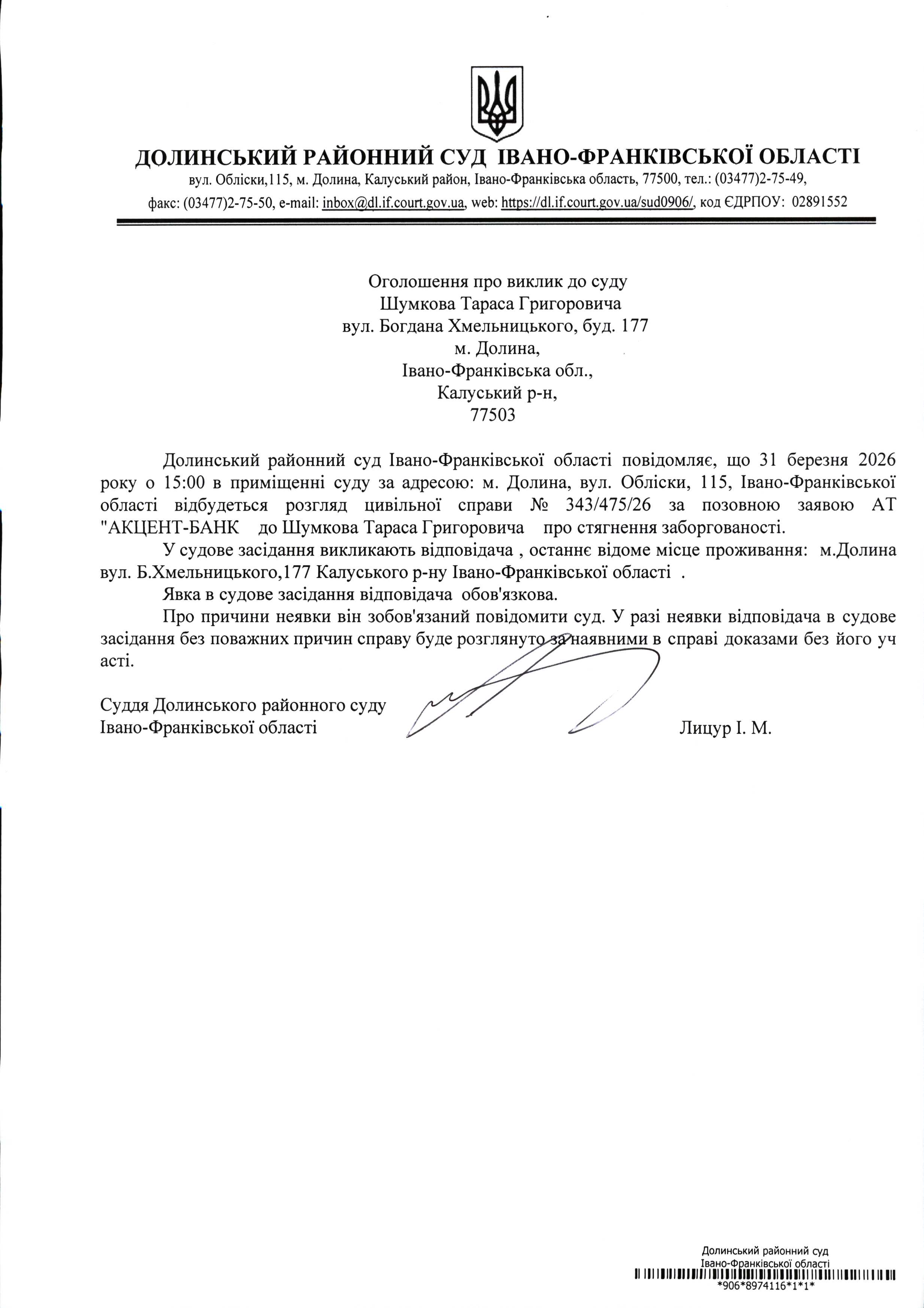 ДОЛИНСЬКИЙ РАЙОННИЙ СУД ІВАНО-ФРАНКІВСЬКОЇ ОБЛАСТІ
вул. Обліски,115, м. Долина, Калуський район, Івано-Франківська область, 77500, тел.: (03477)2-75-49,
факс: (03477)2-75-50, e-mail: inbox@dl.if.court.gov.ua, web: https://dl.if.court.gov.ua/sud0906/, код ЄДРПОУ: 02891552

Оголошення про виклик до суду
Шумкова Тараса Григоровича
вул. Богдана Хмельницького, буд. 177
м. Долина,
Івано-Франківська обл.,
Калуський р-н,
77503

Долинський районний суд Івано-Франківської області повідомляє, що 31 березня 2026 року о 15:00 в приміщенні суду за адресою: м. Долина, вул. Обліски, 115, Івано-Франківської області відбудеться розгляд цивільної справи № 343/475/26 за позовною заявою АТ "АКЦЕНТ-БАНК до Шумкова Тараса Григоровича про стягнення заборгованості.

У судове засідання викликають відповідача , останнє відоме місце проживання: м.Долина вул. Б.Хмельницького,177 Калуського р-ну Івано-Франківської області .

Явка в судове засідання відповідача обов'язкова.

Про причини неявки він зобов'язаний повідомити суд. У разі неявки відповідача в судове засідання без поважних причин справу буде розглянуто за наявними в справі доказами без його уч асті.

Суддя Долинського районного суду
Івано-Франківської області
Лицур І. М.

Долинський районний суд
Івано-Франківської області
*906*8974116*1*1*